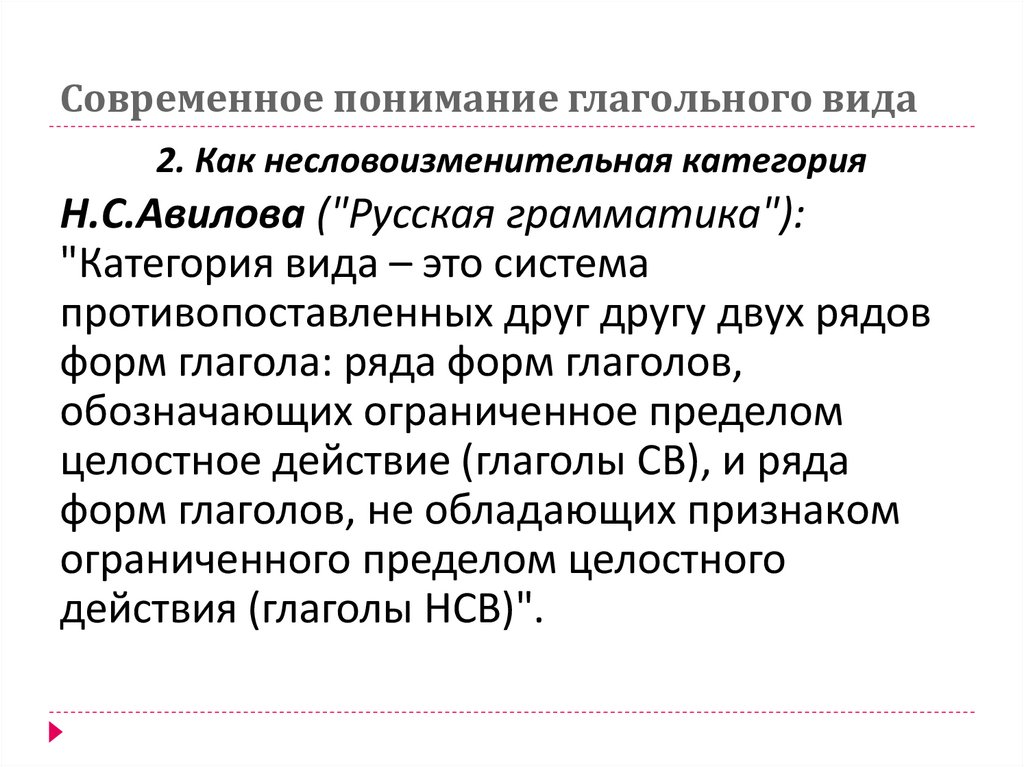 Современное понимание глагольного вида

2. Как несловоизменительная категория

Н.С.Авилова ("Русская грамматика"): "Категория вида – это система противопоставленных друг другу двух рядов форм глагола: ряда форм глаголов, обозначающих ограниченное пределом целостное действие (глаголы СВ), и ряда форм глаголов, не обладающих признаком ограниченного пределом целостного действия (глаголы НСВ)".